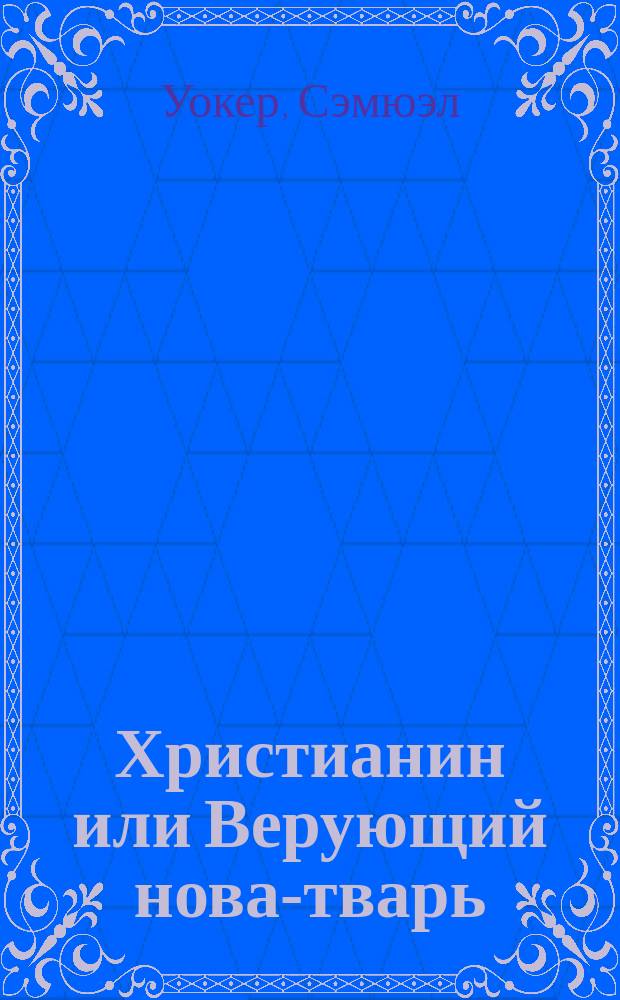 Уокер, Сэмюэл

Христианин или Верующий нова-тварь